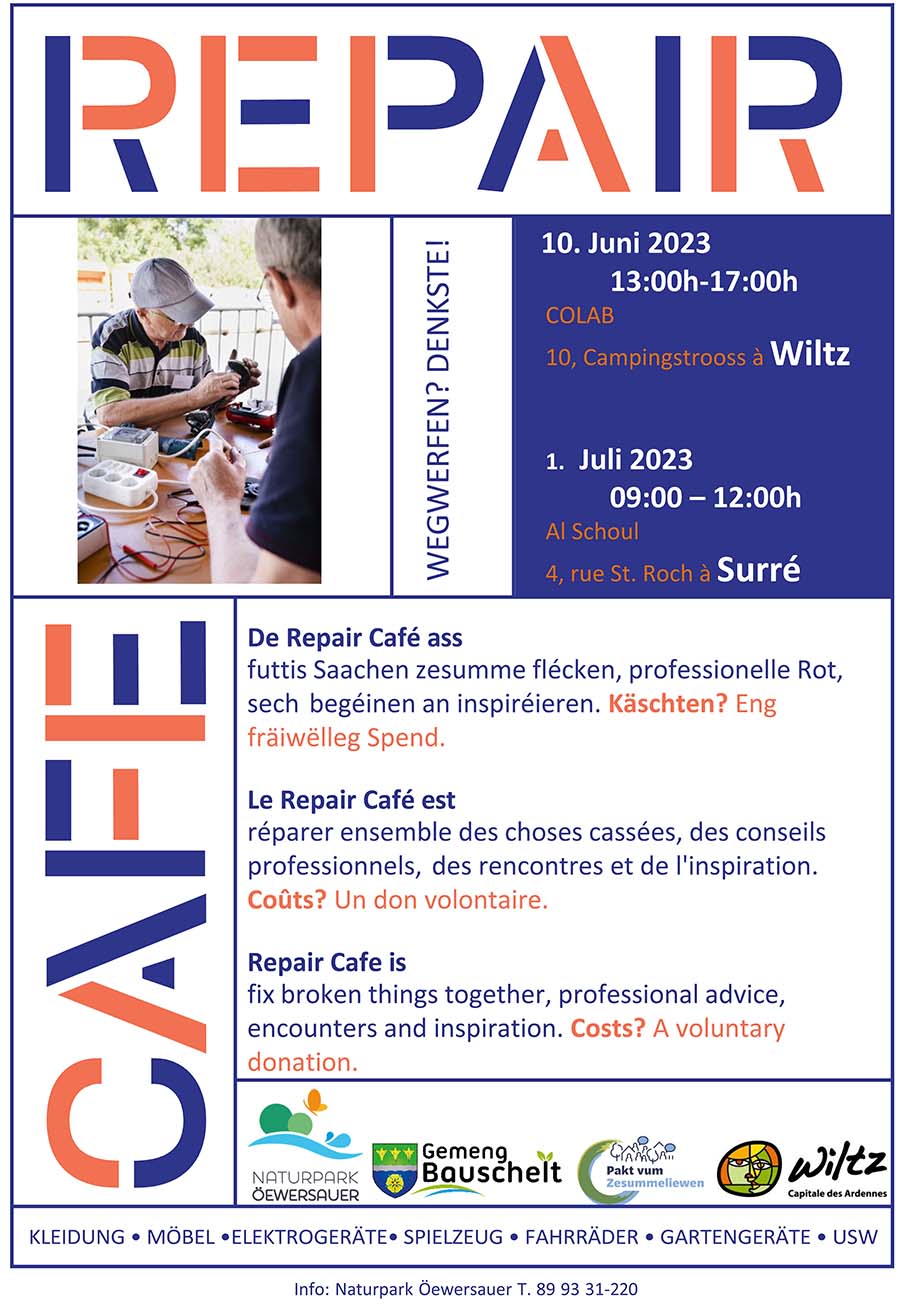 REPAIR

WEGWERFEN? DENKSTE!

10. Juni 2023
13:00h-17:00h
COLAB
10, Campingstrooss à Wiltz

1. Juli 2023
09:00 – 12:00h
Al Schoul
4, rue St. Roch à Surré

CAFE

De Repair Café ass
futtis Saachen zesumme flécken, professionelle Rot, sech begéinen an inspiréieren. Käschten? Eng fräiwëlleg Spend.

Le Repair Café est
réparer ensemble des choses cassées, des conseils professionnels, des rencontres et de l'inspiration. Coûts? Un don volontaire.

Repair Cafe is
fix broken things together, professional advice, encounters and inspiration. Costs? A voluntary donation.

NATURPARK ÖEWERSAUER
Gemeng Bauschelt
Pakt vum Zesummeliewen
Wiltz Capitale des Ardennes

KLEIDUNG • MÖBEL •ELEKTROGERÄTE• SPIELZEUG • FAHRRÄDER • GARTENGERÄTE • USW

Info: Naturpark Öewersauer T. 89 93 31-220